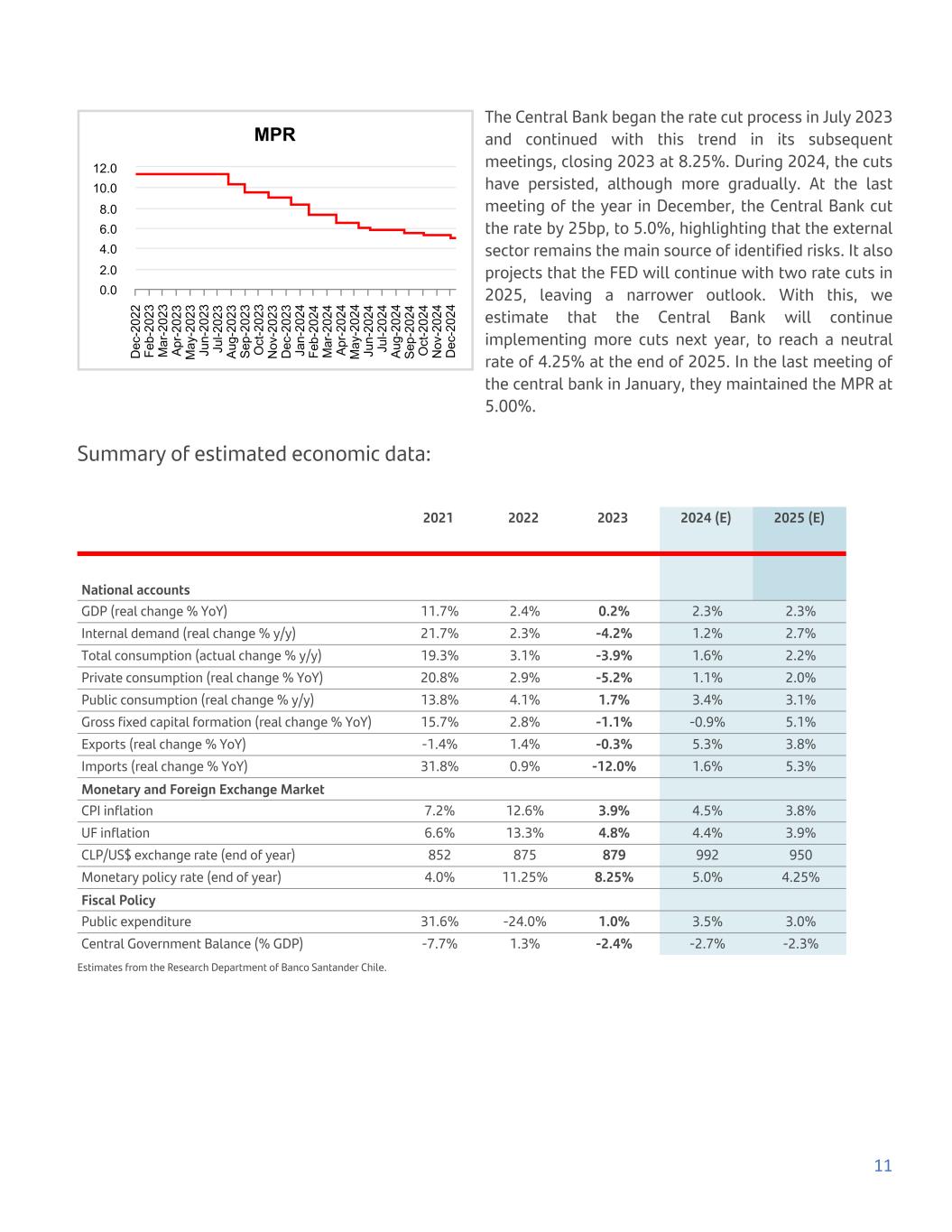 MPR

12.0
10.0
8.0
6.0
4.0
2.0
0.0

Dec-2022
Feb-2023
Mar-2023
Apr-2023
May-2023
Jun-2023
Jul-2023
Aug-2023
Sep-2023
Oct-2023
Nov-2023
Dec-2023
Jan-2024
Feb-2024
Mar-2024
Apr-2024
May-2024
Jun-2024
Jul-2024
Aug-2024
Sep-2024
Oct-2024
Nov-2024
Dec-2024

The Central Bank began the rate cut process in July 2023 and continued with this trend in its subsequent meetings, closing 2023 at 8.25%. During 2024, the cuts have persisted, although more gradually. At the last meeting of the year in December, the Central Bank cut the rate by 25bp, to 5.0%, highlighting that the external sector remains the main source of identified risks. It also projects that the FED will continue with two rate cuts in 2025, leaving a narrower outlook. With this, we estimate that the Central Bank will continue implementing more cuts next year, to reach a neutral rate of 4.25% at the end of 2025. In the last meeting of the central bank in January, they maintained the MPR at 5.00%.

Summary of estimated economic data:

| | 2021 | 2022 | 2023 | 2024 (E) | 2025 (E) |
|---|---|---|---|---|---|
| National accounts | | | | | |
| GDP (real change % YoY) | 11.7% | 2.4% | 0.2% | 2.3% | 2.3% |
| Internal demand (real change % y/y) | 21.7% | 2.3% | -4.2% | 1.2% | 2.7% |
| Total consumption (actual change % y/y) | 19.3% | 3.1% | -3.9% | 1.6% | 2.2% |
| Private consumption (real change % YoY) | 20.8% | 2.9% | -5.2% | 1.1% | 2.0% |
| Public consumption (real change % y/y) | 13.8% | 4.1% | 1.7% | 3.4% | 3.1% |
| Gross fixed capital formation (real change % YoY) | 15.7% | 2.8% | -1.1% | -0.9% | 5.1% |
| Exports (real change % YoY) | -1.4% | 1.4% | -0.3% | 5.3% | 3.8% |
| Imports (real change % YoY) | 31.8% | 0.9% | -12.0% | 1.6% | 5.3% |
| Monetary and Foreign Exchange Market | | | | | |
| CPI inflation | 7.2% | 12.6% | 3.9% | 4.5% | 3.8% |
| UF inflation | 6.6% | 13.3% | 4.8% | 4.4% | 3.9% |
| CLP/US$ exchange rate (end of year) | 852 | 875 | 879 | 992 | 950 |
| Monetary policy rate (end of year) | 4.0% | 11.25% | 8.25% | 5.0% | 4.25% |
| Fiscal Policy | | | | | |
| Public expenditure | 31.6% | -24.0% | 1.0% | 3.5% | 3.0% |
| Central Government Balance (% GDP) | -7.7% | 1.3% | -2.4% | -2.7% | -2.3% |

Estimates from the Research Department of Banco Santander Chile.

11